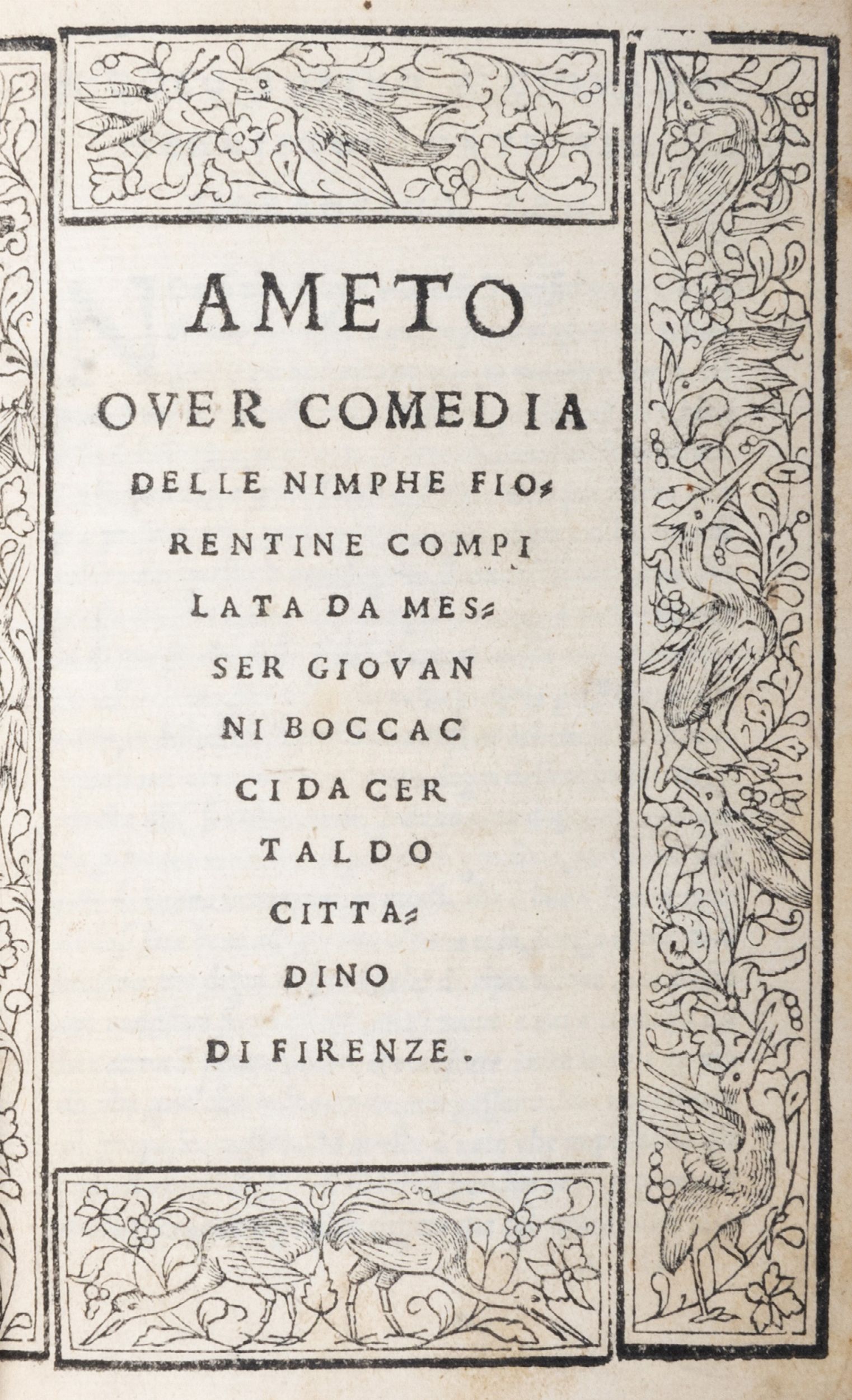 AMETO OVER COMEDIA DELLE NIMPHE FIORENTINE COMPILATA DA MESSER GIOVANNI BOCCACCI DA CERTALDO CITTADINO DI FIRENZE.